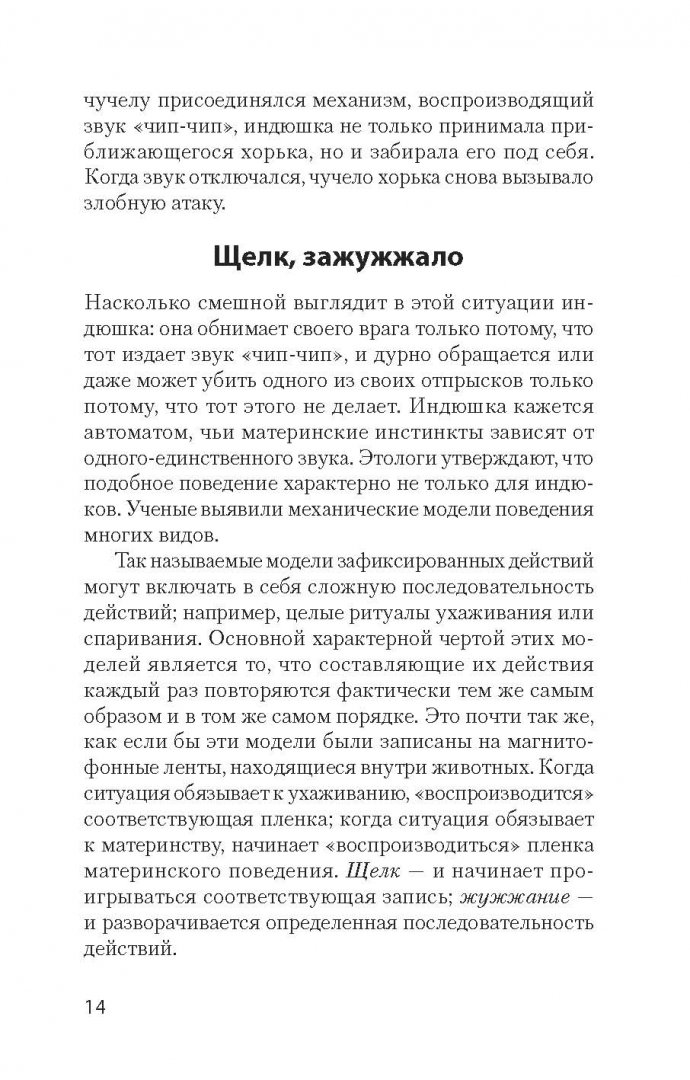 чучелу присоединялся механизм, воспроизводящий звук «чип-чип», индюшка не только принимала приближающегося хорька, но и забирала его под себя. Когда звук отключался, чучело хорька снова вызывало злобную атаку.

Щелк, зажужжало

Насколько смешной выглядит в этой ситуации индюшка: она обнимает своего врага только потому, что тот издает звук «чип-чип», и дурно обращается или даже может убить одного из своих отпрысков только потому, что тот этого не делает. Индюшка кажется автоматом, чьи материнские инстинкты зависят от одного-единственного звука. Этологи утверждают, что подобное поведение характерно не только для индюков. Ученые выявили механические модели поведения многих видов.

Так называемые модели зафиксированных действий могут включать в себя сложную последовательность действий; например, целые ритуалы ухаживания или спаривания. Основной характерной чертой этих моделей является то, что составляющие их действия каждый раз повторяются фактически тем же самым образом и в том же самом порядке. Это почти так же, как если бы эти модели были записаны на магнитофонные ленты, находящиеся внутри животных. Когда ситуация обязывает к ухаживанию, «воспроизводится» соответствующая пленка; когда ситуация обязывает к материнству, начинает «воспроизводиться» пленка материнского поведения. Щелк — и начинает проигрываться соответствующая запись; жужжание — и разворачивается определенная последовательность действий.

14